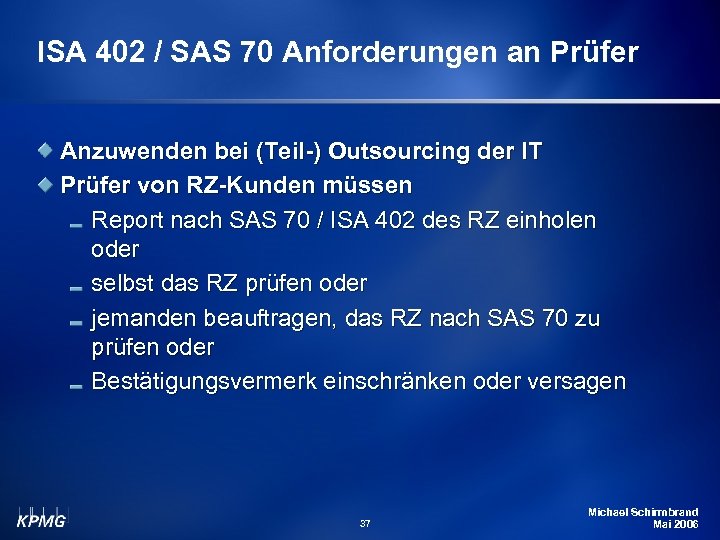 ISA 402 / SAS 70 Anforderungen an Prüfer

Anzuwenden bei (Teil-) Outsourcing der IT

Prüfer von RZ-Kunden müssen

Report nach SAS 70 / ISA 402 des RZ einholen oder

selbst das RZ prüfen oder

jemanden beauftragen, das RZ nach SAS 70 zu prüfen oder

Bestätigungsvermerk einschränken oder versagen

KPMG

37

Michael Schirmbrand
Mai 2006